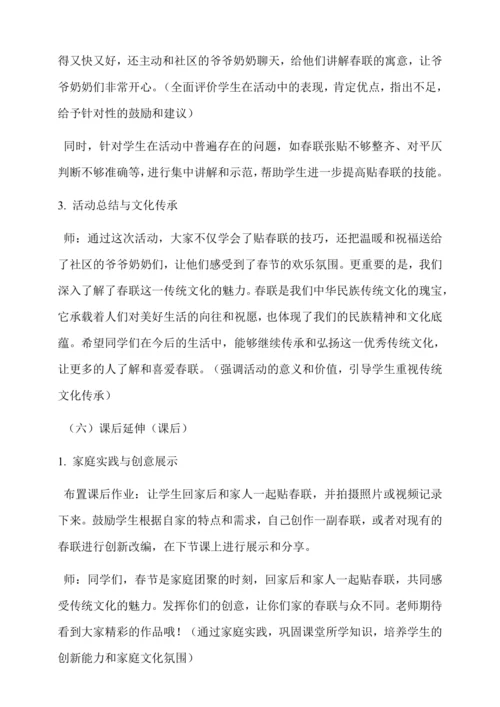 得又快又好，还主动和社区的爷爷奶奶聊天，给他们讲解春联的寓意，让爷爷奶奶们非常开心。（全面评价学生在活动中的表现，肯定优点，指出不足，给予针对性的鼓励和建议）

同时，针对学生在活动中普遍存在的问题，如春联张贴不够整齐、对平仄判断不够准确等，进行集中讲解和示范，帮助学生进一步提高贴春联的技能。

3. 活动总结与文化传承

师：通过这次活动，大家不仅学会了贴春联的技巧，还把温暖和祝福送给了社区的爷爷奶奶们，让他们感受到了春节的欢乐氛围。更重要的是，我们深入了解了春联这一传统文化的魅力。春联是我们中华民族传统文化的瑰宝，它承载着人们对美好生活的向往和祝愿，也体现了我们的民族精神和文化底蕴。希望同学们在今后的生活中，能够继续传承和弘扬这一优秀传统文化，让更多的人了解和喜爱春联。（强调活动的意义和价值，引导学生重视传统文化传承）

（六）课后延伸（课后）

1. 家庭实践与创意展示

布置课后作业：让学生回家后和家人一起贴春联，并拍摄照片或视频记录下来。鼓励学生根据自家的特点和需求，自己创作一副春联，或者对现有的春联进行创新改编，在下节课上进行展示和分享。

师：同学们，春节是家庭团聚的时刻，回家后和家人一起贴春联，共同感受传统文化的魅力。发挥你们的创意，让你们家的春联与众不同。老师期待看到大家精彩的作品哦！（通过家庭实践，巩固课堂所学知识，培养学生的创新能力和家庭文化氛围）